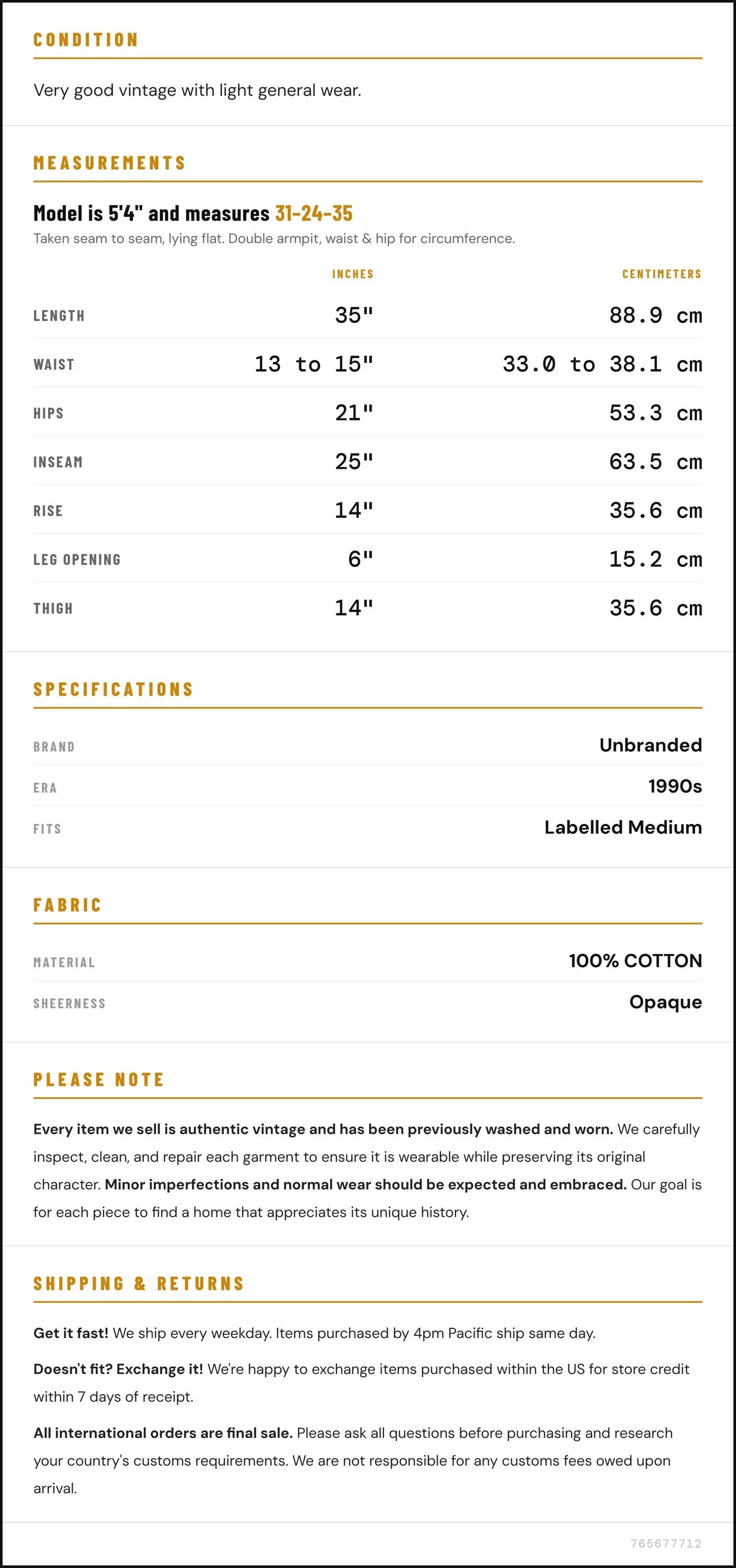 CONDITION

Very good vintage with light general wear.

MEASUREMENTS

Model is 5'4" and measures 31-24-35

Taken seam to seam, lying flat. Double armpit, waist & hip for circumference.

|  | INCHES | CENTIMETERS |
|---|---|---|
| LENGTH | 35" | 88.9 cm |
| WAIST | 13 to 15" | 33.0 to 38.1 cm |
| HIPS | 21" | 53.3 cm |
| INSEAM | 25" | 63.5 cm |
| RISE | 14" | 35.6 cm |
| LEG OPENING | 6" | 15.2 cm |
| THIGH | 14" | 35.6 cm |

SPECIFICATIONS

BRAND
Unbranded

ERA
1990s

FITS
Labelled Medium

FABRIC

MATERIAL
100% COTTON

SHEERNESS
Opaque

PLEASE NOTE

Every item we sell is authentic vintage and has been previously washed and worn. We carefully inspect, clean, and repair each garment to ensure it is wearable while preserving its original character. Minor imperfections and normal wear should be expected and embraced. Our goal is for each piece to find a home that appreciates its unique history.

SHIPPING & RETURNS

Get it fast! We ship every weekday. Items purchased by 4pm Pacific ship same day.

Doesn't fit? Exchange it! We're happy to exchange items purchased within the US for store credit within 7 days of receipt.

All international orders are final sale. Please ask all questions before purchasing and research your country's customs requirements. We are not responsible for any customs fees owed upon arrival.

765677712